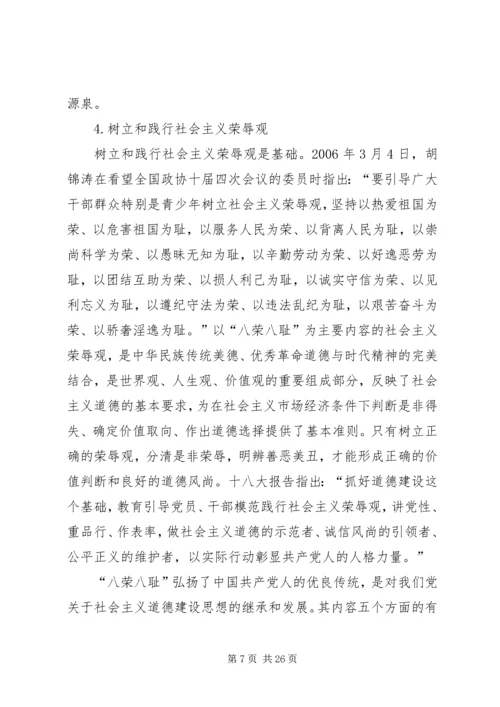 源泉。

4.树立和践行社会主义荣辱观

树立和践行社会主义荣辱观是基础。2006 年 3 月 4 日，胡锦涛在看望全国政协十届四次会议的委员时指出：“要引导广大干部群众特别是青少年树立社会主义荣辱观，坚持以热爱祖国为荣、以危害祖国为耻，以服务人民为荣、以背离人民为耻，以崇尚科学为荣、以愚昧无知为耻，以辛勤劳动为荣、以好逸恶劳为耻，以团结互助为荣、以损人利己为耻，以诚实守信为荣、以见利忘义为耻，以遵纪守法为荣、以违法乱纪为耻，以艰苦奋斗为荣、以骄奢淫逸为耻。”以“八荣八耻”为主要内容的社会主义荣辱观，是中华民族传统美德、优秀革命道德与时代精神的完美结合，是世界观、人生观、价值观的重要组成部分，反映了社会主义道德的基本要求，为在社会主义市场经济条件下判断是非得失、确定价值取向、作出道德选择提供了基本准则。只有树立正确的荣辱观，分清是非荣辱，明辨善恶美丑，才能形成正确的价值判断和良好的道德风尚。十八大报告指出：“抓好道德建设这个基础，教育引导党员、干部模范践行社会主义荣辱观，讲党性、重品行、作表率，做社会主义道德的示范者、诚信风尚的引领者、公平正义的维护者，以实际行动彰显共产党人的人格力量。”

“八荣八耻”弘扬了中国共产党人的优良传统，是对我们党关于社会主义道德建设思想的继承和发展。其内容五个方面的有

第 7 页 共 26 页